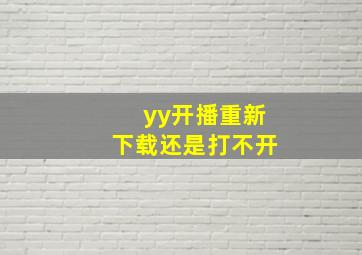 yy开播重新
下载还是打不开